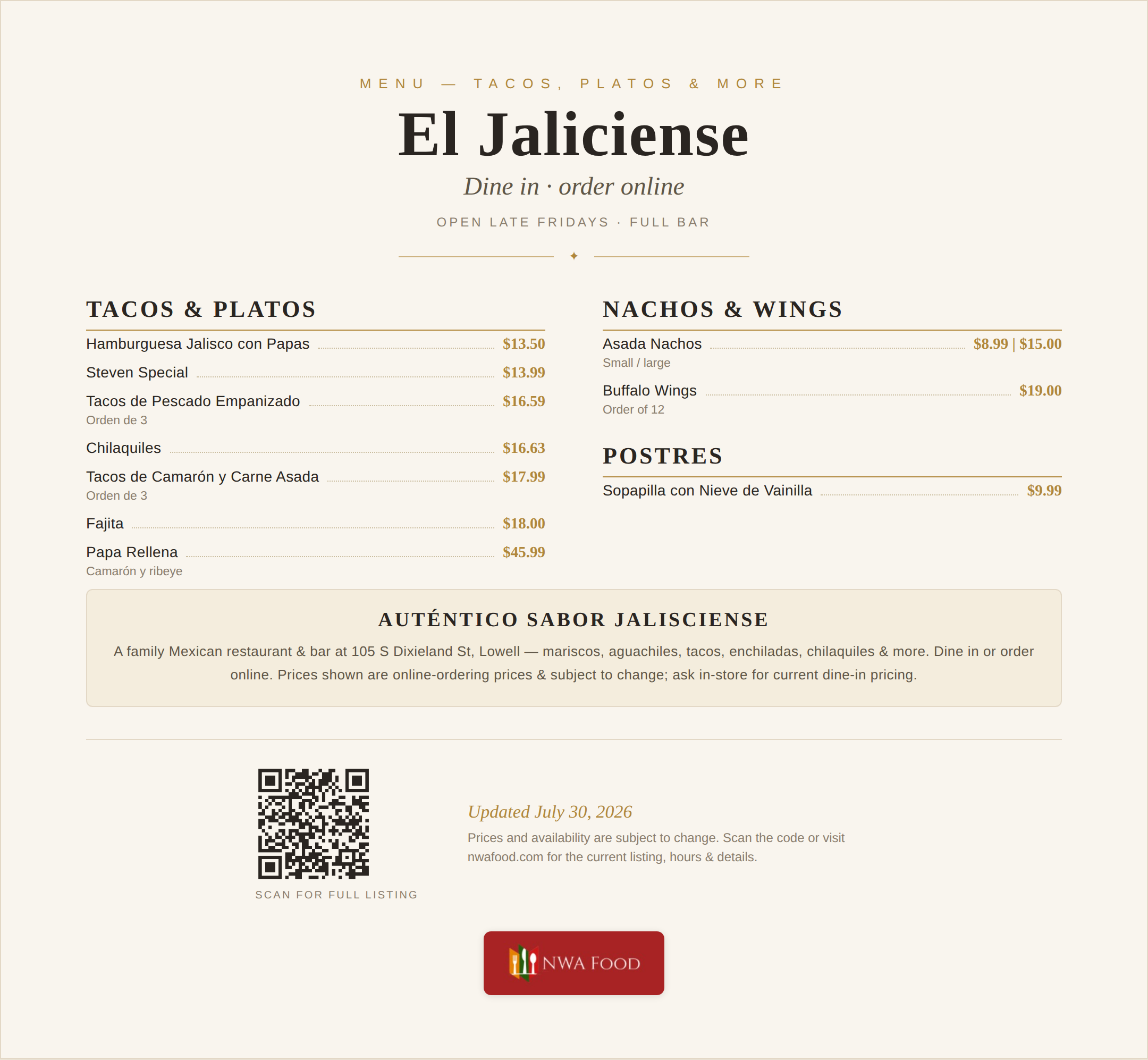 MENU — TACOS, PLATOS & MORE

El Jaliciense

Dine in · order online

OPEN LATE FRIDAYS · FULL BAR

✦

TACOS & PLATOS

Hamburguesa Jalisco con Papas $13.50

Steven Special $13.99

Tacos de Pescado Empanizado $16.59
Orden de 3

Chilaquiles $16.63

Tacos de Camarón y Carne Asada $17.99
Orden de 3

Fajita $18.00

Papa Rellena $45.99
Camarón y ribeye

NACHOS & WINGS

Asada Nachos $8.99 | $15.00
Small / large

Buffalo Wings $19.00
Order of 12

POSTRES

Sopapilla con Nieve de Vainilla $9.99

AUTÉNTICO SABOR JALISCIENSE

A family Mexican restaurant & bar at 105 S Dixieland St, Lowell — mariscos, aguachiles, tacos, enchiladas, chilaquiles & more. Dine in or order online. Prices shown are online-ordering prices & subject to change; ask in-store for current dine-in pricing.

SCAN FOR FULL LISTING

Updated July 30, 2026

Prices and availability are subject to change. Scan the code or visit nwafood.com for the current listing, hours & details.

NWA FOOD